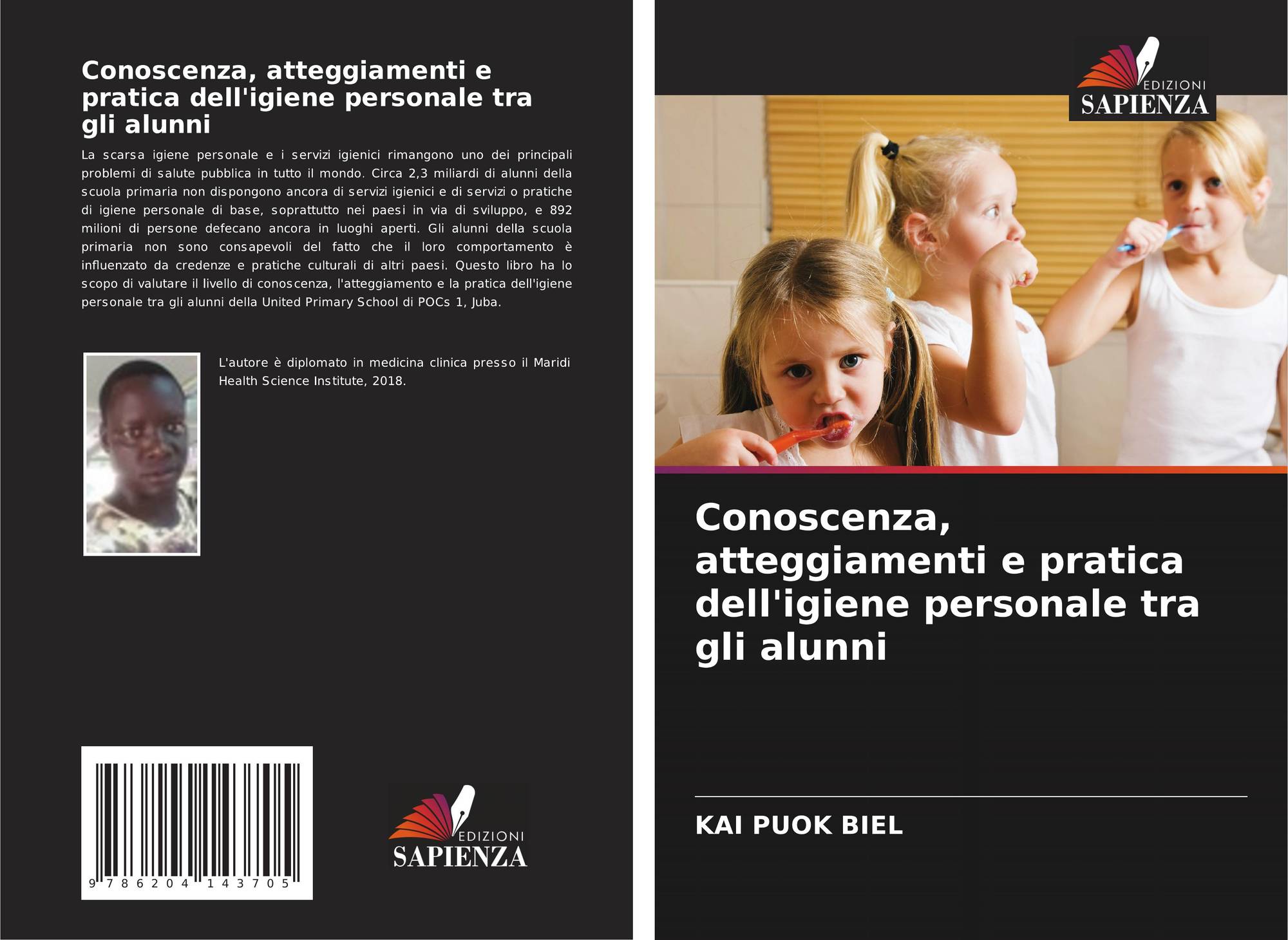 Conoscenza, atteggiamenti e pratica dell'igiene personale tra gli alunni

La scarsa igiene personale e i servizi igienici rimangono uno dei principali problemi di salute pubblica in tutto il mondo. Circa 2,3 miliardi di alunni della scuola primaria non dispongono ancora di servizi igienici e di servizi o pratiche di igiene personale di base, soprattutto nei paesi in via di sviluppo, e 892 milioni di persone defecano ancora in luoghi aperti. Gli alunni della scuola primaria non sono consapevoli del fatto che il loro comportamento è influenzato da credenze e pratiche culturali di altri paesi. Questo libro ha lo scopo di valutare il livello di conoscenza, l'atteggiamento e la pratica dell'igiene personale tra gli alunni della United Primary School di POCs 1, Juba.

L'autore è diplomato in medicina clinica presso il Maridi Health Science Institute, 2018.

9 786204 143705

EDIZIONI
SAPIENZA

EDIZIONI
SAPIENZA

Conoscenza, atteggiamenti e pratica dell'igiene personale tra gli alunni

KAI PUOK BIEL